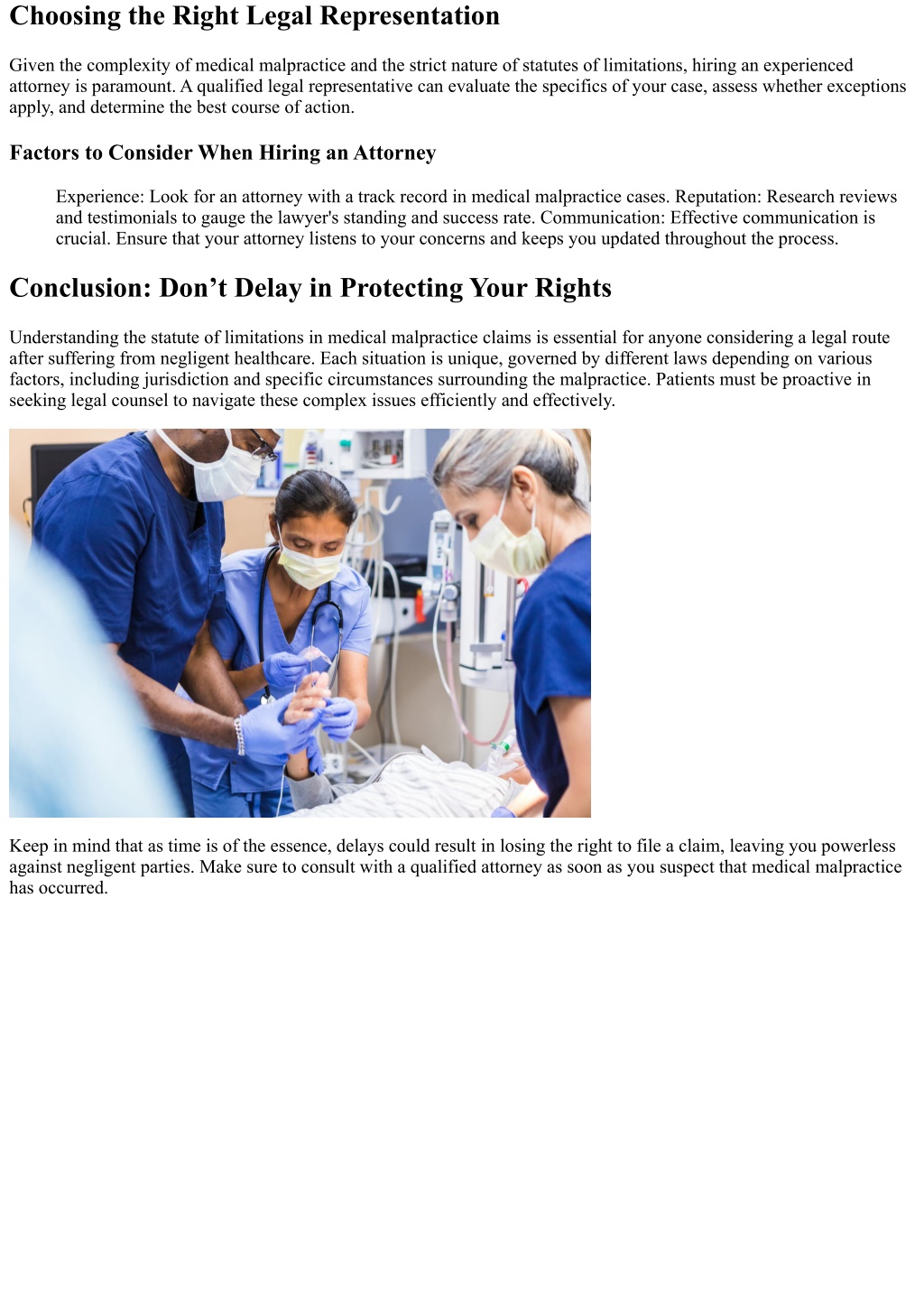 Choosing the Right Legal Representation

Given the complexity of medical malpractice and the strict nature of statutes of limitations, hiring an experienced attorney is paramount. A qualified legal representative can evaluate the specifics of your case, assess whether exceptions apply, and determine the best course of action.

Factors to Consider When Hiring an Attorney

Experience: Look for an attorney with a track record in medical malpractice cases. Reputation: Research reviews and testimonials to gauge the lawyer's standing and success rate. Communication: Effective communication is crucial. Ensure that your attorney listens to your concerns and keeps you updated throughout the process.

Conclusion: Don’t Delay in Protecting Your Rights

Understanding the statute of limitations in medical malpractice claims is essential for anyone considering a legal route after suffering from negligent healthcare. Each situation is unique, governed by different laws depending on various factors, including jurisdiction and specific circumstances surrounding the malpractice. Patients must be proactive in seeking legal counsel to navigate these complex issues efficiently and effectively.

Keep in mind that as time is of the essence, delays could result in losing the right to file a claim, leaving you powerless against negligent parties. Make sure to consult with a qualified attorney as soon as you suspect that medical malpractice has occurred.